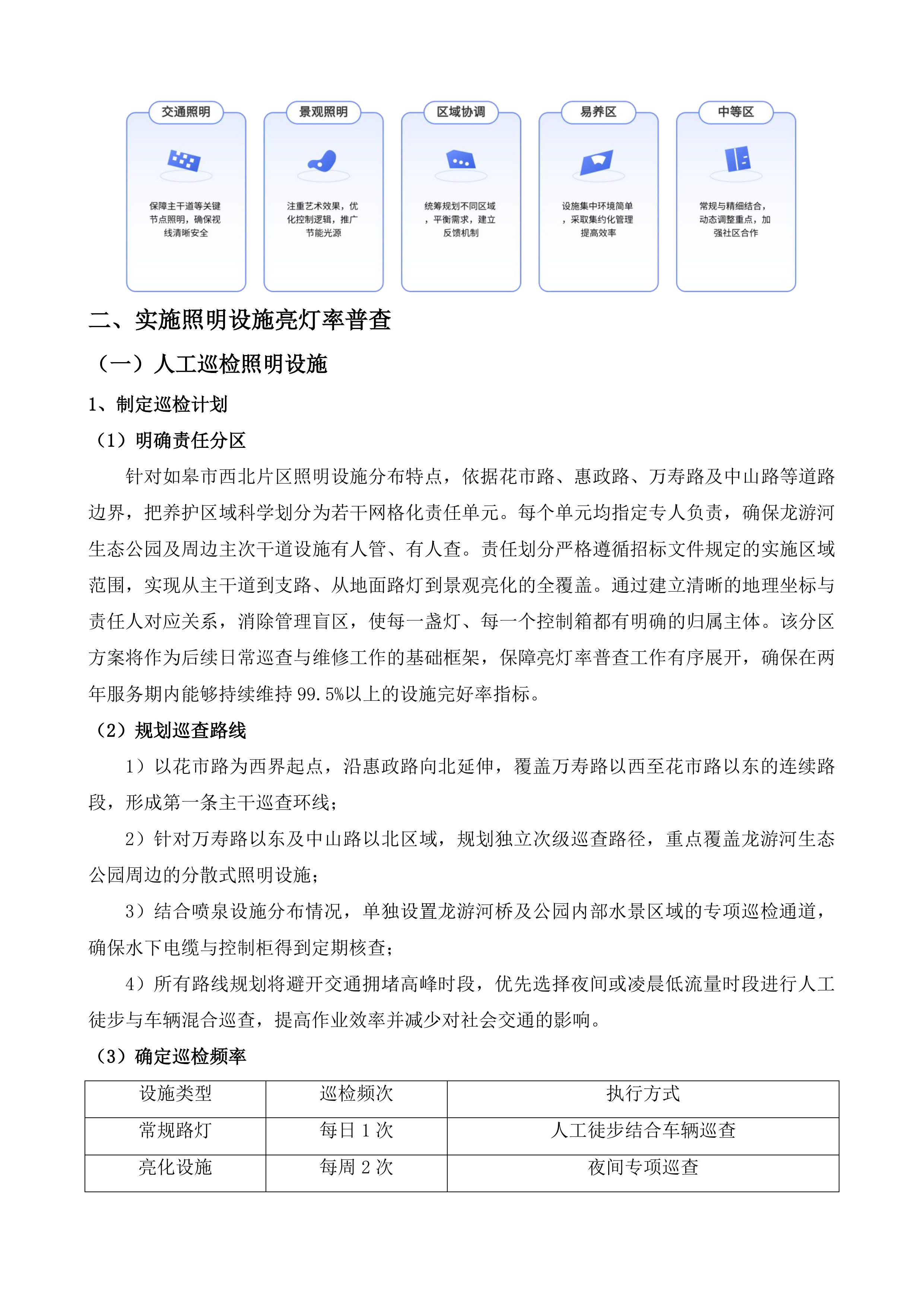 交通照明

保障主干道等关键节点照明，确保视线清晰安全

景观照明

注重艺术效果，优化控制逻辑，推广节能光源

区域协调

统筹规划不同区域，平衡需求，建立反馈机制

易养区

设施集中环境简单，采取集约化管理提高效率

中等区

常规与精细结合，动态调整重点，加强社区合作

二、实施照明设施亮灯率普查

（一）人工巡检照明设施

1、制定巡检计划

（1）明确责任分区

针对如皋市西北片区照明设施分布特点，依据花市路、惠政路、万寿路及中山路等道路边界，把养护区域科学划分为若干网格化责任单元。每个单元均指定专人负责，确保龙游河生态公园及周边主次干道设施有人管、有人查。责任划分严格遵循招标文件规定的实施区域范围，实现从主干道到支路、从地面路灯到景观亮化的全覆盖。通过建立清晰的地理坐标与责任人对应关系，消除管理盲区，使每一盏灯、每一个控制箱都有明确的归属主体。该分区方案将作为后续日常巡查与维修工作的基础框架，保障亮灯率普查工作有序展开，确保在两年服务期内能够持续维持99.5%以上的设施完好率指标。

（2）规划巡查路线

1）以花市路为西界起点，沿惠政路向北延伸，覆盖万寿路以西至花市路以东的连续路段，形成第一条主干巡查环线；

2）针对万寿路以东及中山路以北区域，规划独立次级巡查路径，重点覆盖龙游河生态公园周边的分散式照明设施；

3）结合喷泉设施分布情况，单独设置龙游河桥及公园内部水景区域的专项巡检通道，确保水下电缆与控制柜得到定期核查；

4）所有路线规划将避开交通拥堵高峰时段，优先选择夜间或凌晨低流量时段进行人工徒步与车辆混合巡查，提高作业效率并减少对社会交通的影响。

（3）确定巡检频率

| 设施类型 | 巡检频次 | 执行方式 |
|---|---|---|
| 常规路灯 | 每日1次 | 人工徒步结合车辆巡查 |
| 亮化设施 | 每周2次 | 夜间专项巡查 |